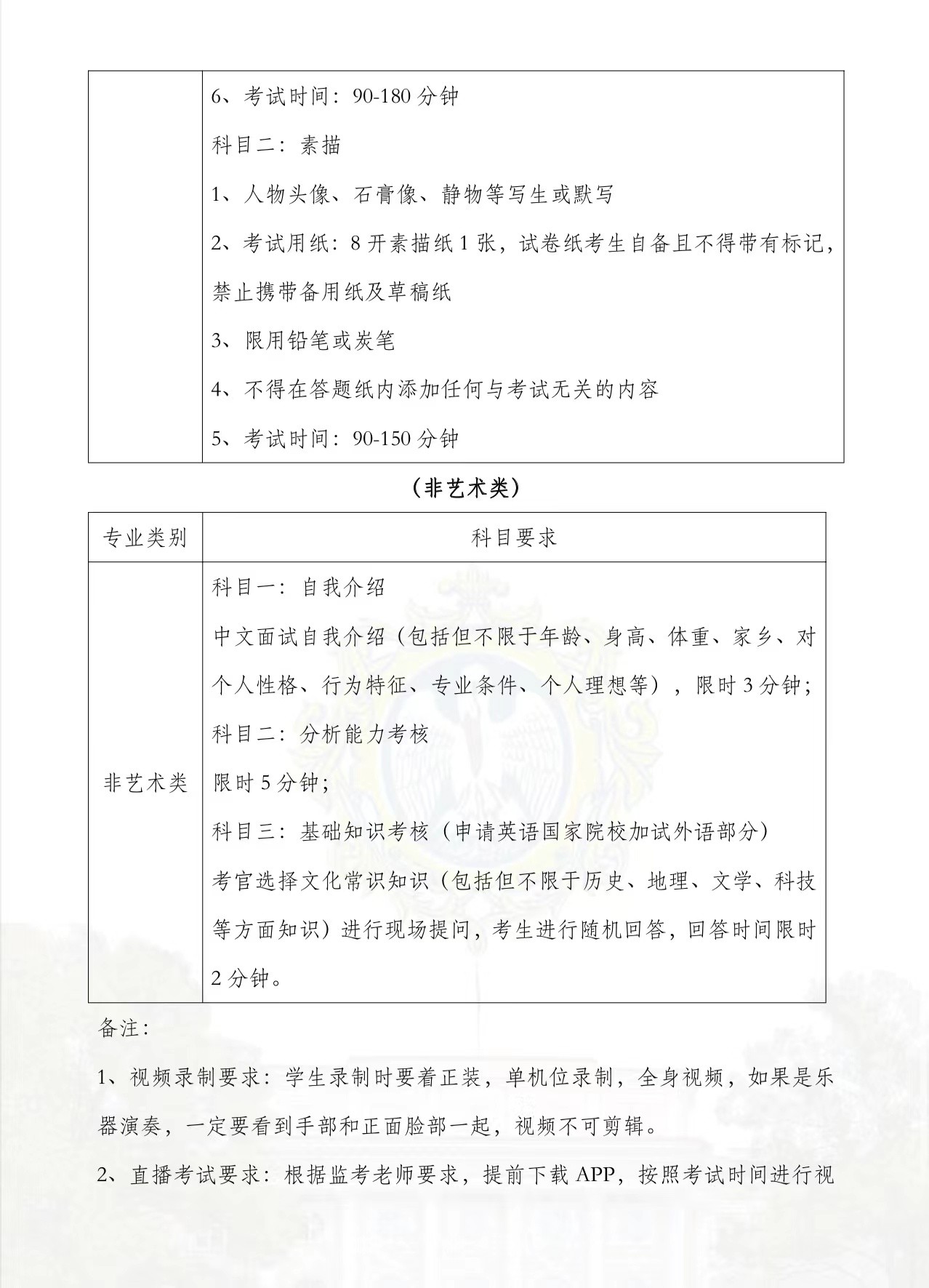 |  | 6、考试时间：90-180 分钟<br>科目二：素描<br>1、人物头像、石膏像、静物等写生或默写<br>2、考试用纸：8 开素描纸 1 张，试卷纸考生自备且不得带有标记，禁止携带备用纸及草稿纸<br>3、限用铅笔或炭笔<br>4、不得在答题纸内添加任何与考试无关的内容<br>5、考试时间：90-150 分钟 |
|---|---|

（非艺术类）

| 专业类别 | 科目要求 |
|---|---|
| 非艺术类 | 科目一：自我介绍<br>中文面试自我介绍（包括但不限于年龄、身高、体重、家乡、对个人性格、行为特征、专业条件、个人理想等），限时 3 分钟；<br>科目二：分析能力考核<br>限时 5 分钟；<br>科目三：基础知识考核（申请英语国家院校加试外语部分）<br>考官选择文化常识知识（包括但不限于历史、地理、文学、科技等方面知识）进行现场提问，考生进行随机回答，回答时间限时 2 分钟。 |

备注：

1、视频录制要求：学生录制时要着正装，单机位录制，全身视频，如果是乐器演奏，一定要看到手部和正面脸部一起，视频不可剪辑。

2、直播考试要求：根据监考老师要求，提前下载 APP，按照考试时间进行视